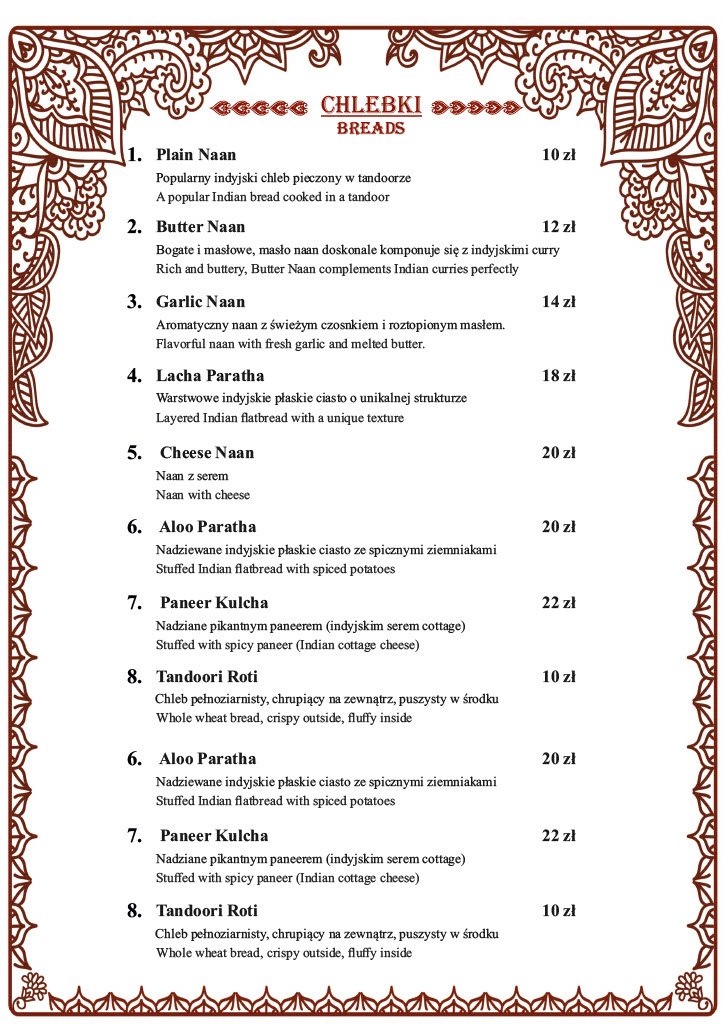 CHLEBKI
BREADS

1. Plain Naan 10 zł
Popularny indyjski chleb pieczony w tandoorze
A popular Indian bread cooked in a tandoor

2. Butter Naan 12 zł
Bogate i masłowe, masło naan doskonale komponuje się z indyjskimi curry
Rich and buttery, Butter Naan complements Indian curries perfectly

3. Garlic Naan 14 zł
Aromatyczny naan z świeżym czosnkiem i roztopionym masłem.
Flavorful naan with fresh garlic and melted butter.

4. Lacha Paratha 18 zł
Warstwowe indyjskie płaskie ciasto o unikalnej strukturze
Layered Indian flatbread with a unique texture

5. Cheese Naan 20 zł
Naan z serem
Naan with cheese

6. Aloo Paratha 20 zł
Nadziewane indyjskie płaskie ciasto ze spicznymi ziemniakami
Stuffed Indian flatbread with spiced potatoes

7. Paneer Kulcha 22 zł
Nadziane pikantnym paneerem (indyjskim serem cottage)
Stuffed with spicy paneer (Indian cottage cheese)

8. Tandoori Roti 10 zł
Chleb pełnoziarnisty, chrupiący na zewnątrz, puszysty w środku
Whole wheat bread, crispy outside, fluffy inside

6. Aloo Paratha 20 zł
Nadziewane indyjskie płaskie ciasto ze spicznymi ziemniakami
Stuffed Indian flatbread with spiced potatoes

7. Paneer Kulcha 22 zł
Nadziane pikantnym paneerem (indyjskim serem cottage)
Stuffed with spicy paneer (Indian cottage cheese)

8. Tandoori Roti 10 zł
Chleb pełnoziarnisty, chrupiący na zewnątrz, puszysty w środku
Whole wheat bread, crispy outside, fluffy inside